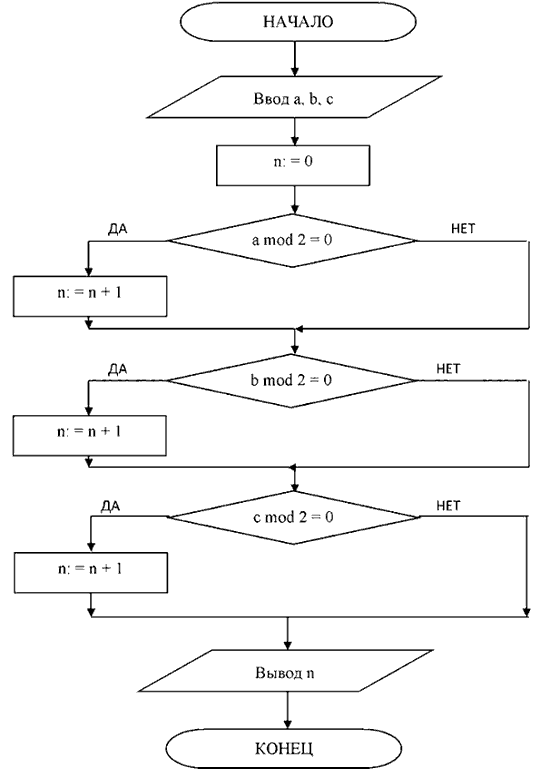 НАЧАЛО

Ввод a, b, c

n: = 0

ДА

a mod 2 = 0

НЕТ

n: = n + 1

ДА

b mod 2 = 0

НЕТ

n: = n + 1

ДА

c mod 2 = 0

НЕТ

n: = n + 1

Вывод n

КОНЕЦ